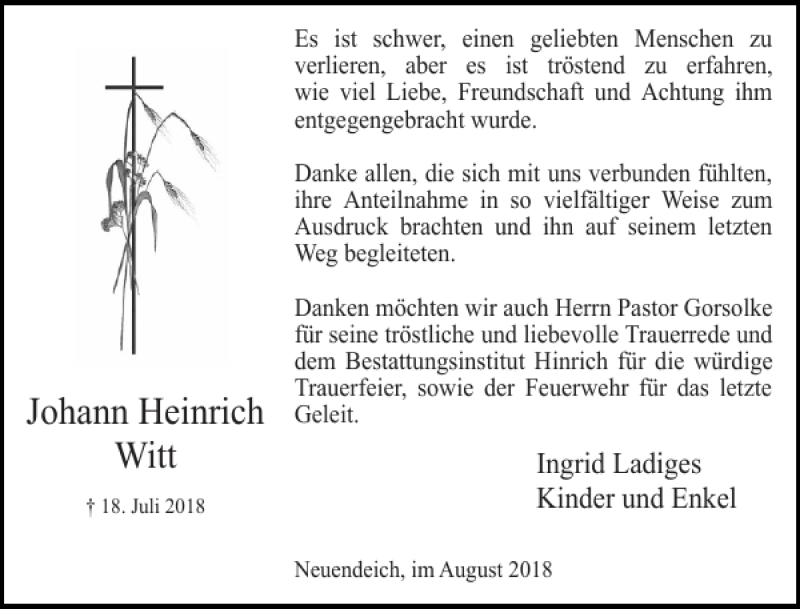 Johann Heinrich Witt

† 18. Juli 2018

Es ist schwer, einen geliebten Menschen zu verlieren, aber es ist tröstend zu erfahren, wie viel Liebe, Freundschaft und Achtung ihm entgegengebracht wurde.

Danke allen, die sich mit uns verbunden fühlten, ihre Anteilnahme in so vielfältiger Weise zum Ausdruck brachten und ihn auf seinem letzten Weg begleiteten.

Danken möchten wir auch Herrn Pastor Gorsolke für seine tröstliche und liebevolle Trauerrede und dem Bestattungsinstitut Hinrich für die würdige Trauerfeier, sowie der Feuerwehr für das letzte Geleit.

Ingrid Ladiges
Kinder und Enkel

Neuendeich, im August 2018